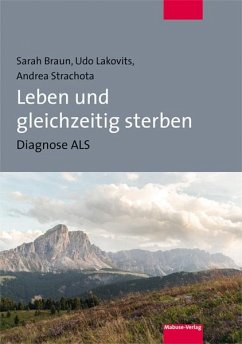 Sarah Braun, Udo Lakovits,
Andrea Strachota

Leben und gleichzeitig sterben

Diagnose ALS

Mabuse-Verlag